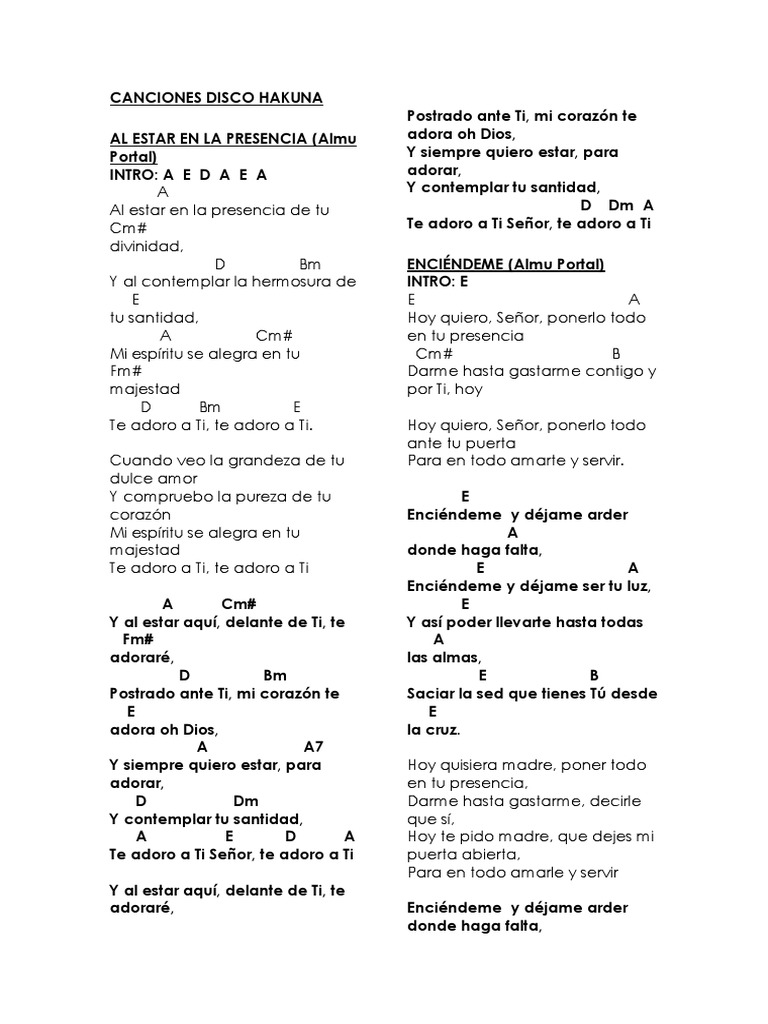 CANCIONES DISCO HAKUNA

AL ESTAR EN LA PRESENCIA (Almu Portal)
INTRO: A E D A E A
A
Al estar en la presencia de tu
Cm#
divinidad,
D Bm
Y al contemplar la hermosura de
E
tu santidad,
A Cm#
Mi espíritu se alegra en tu
Fm#
majestad
D Bm E
Te adoro a Ti, te adoro a Ti.

Cuando veo la grandeza de tu dulce amor
Y compruebo la pureza de tu corazón
Mi espíritu se alegra en tu majestad
Te adoro a Ti, te adoro a Ti

A Cm#
Y al estar aquí, delante de Ti, te
Fm#
adoraré,
D Bm
Postrado ante Ti, mi corazón te
E
adora oh Dios,
A A7
Y siempre quiero estar, para adorar,
D Dm
Y contemplar tu santidad,
A E D A
Te adoro a Ti Señor, te adoro a Ti

Y al estar aquí, delante de Ti, te adoraré,

Postrado ante Ti, mi corazón te adora oh Dios,
Y siempre quiero estar, para adorar,
Y contemplar tu santidad,
D Dm A
Te adoro a Ti Señor, te adoro a Ti

ENCIÉNDEME (Almu Portal)
INTRO: E
E A
Hoy quiero, Señor, ponerlo todo en tu presencia
Cm# B
Darme hasta gastarme contigo y por Ti, hoy

Hoy quiero, Señor, ponerlo todo ante tu puerta
Para en todo amarte y servir.

E
Enciéndeme y déjame arder
A
donde haga falta,
E A
Enciéndeme y déjame ser tu luz,
E
Y así poder llevarte hasta todas
A
las almas,
E B
Saciar la sed que tienes Tú desde
E
la cruz.

Hoy quisiera madre, poner todo en tu presencia,
Darme hasta gastarme, decirle que sí,
Hoy te pido madre, que dejes mi puerta abierta,
Para en todo amarle y servir

Enciéndeme y déjame arder
donde haga falta,